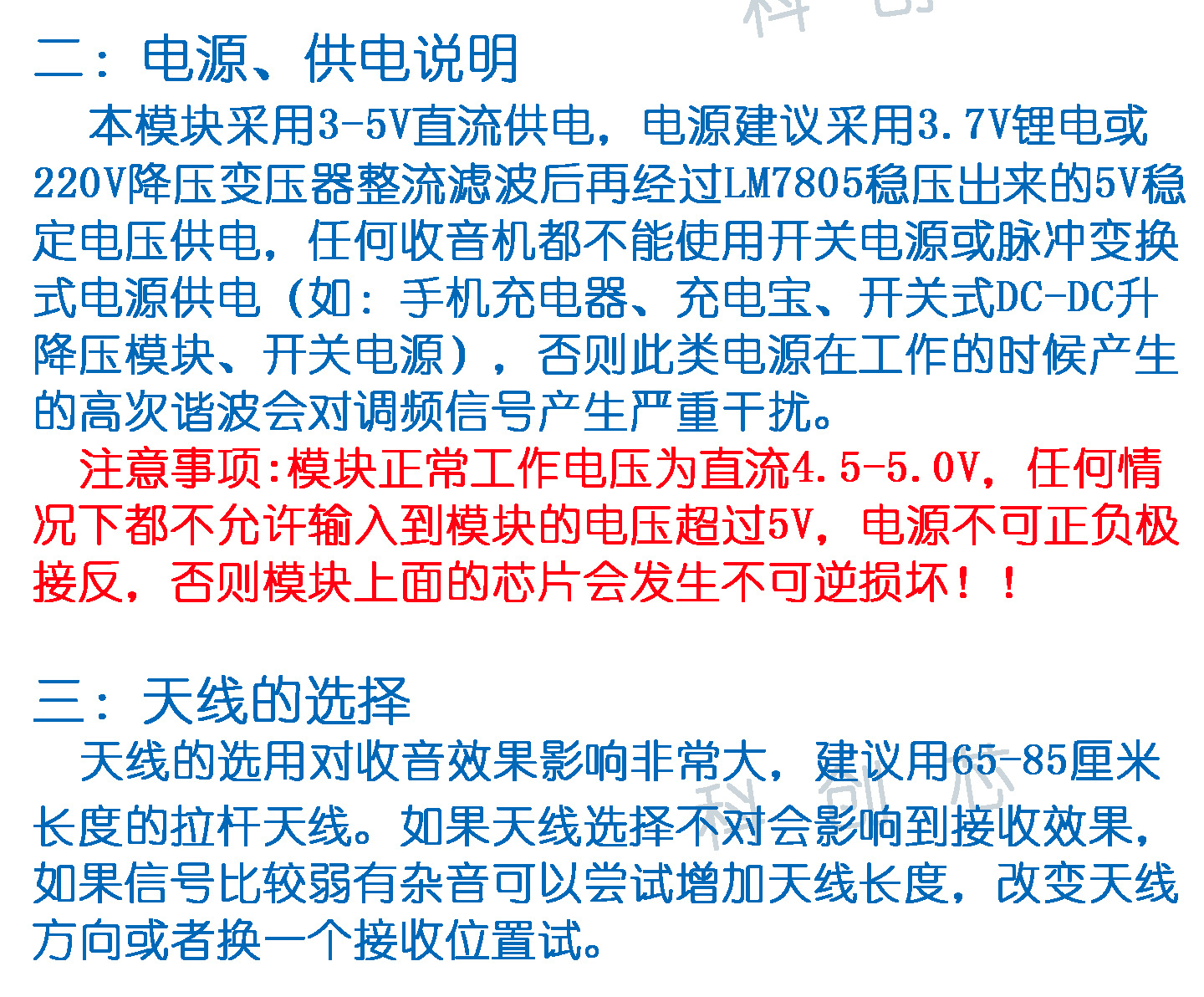 二：电源、供电说明

本模块采用3-5V直流供电，电源建议采用3.7V锂电或220V降压变压器整流滤波后再经过LM7805稳压出来的5V稳定电压供电，任何收音机都不能使用开关电源或脉冲变换式电源供电（如：手机充电器、充电宝、开关式DC-DC升降压模块、开关电源），否则此类电源在工作的时候产生的高次谐波会对调频信号产生严重干扰。

注意事项:模块正常工作电压为直流4.5-5.0V，任何情况下都不允许输入到模块的电压超过5V，电源不可正负极接反，否则模块上面的芯片会发生不可逆损坏！！

三：天线的选择

天线的选用对收音效果影响非常大，建议用65-85厘米长度的拉杆天线。如果天线选择不对会影响到接收效果，如果信号比较弱有杂音可以尝试增加天线长度，改变天线方向或者换一个接收位置试。

科创芯